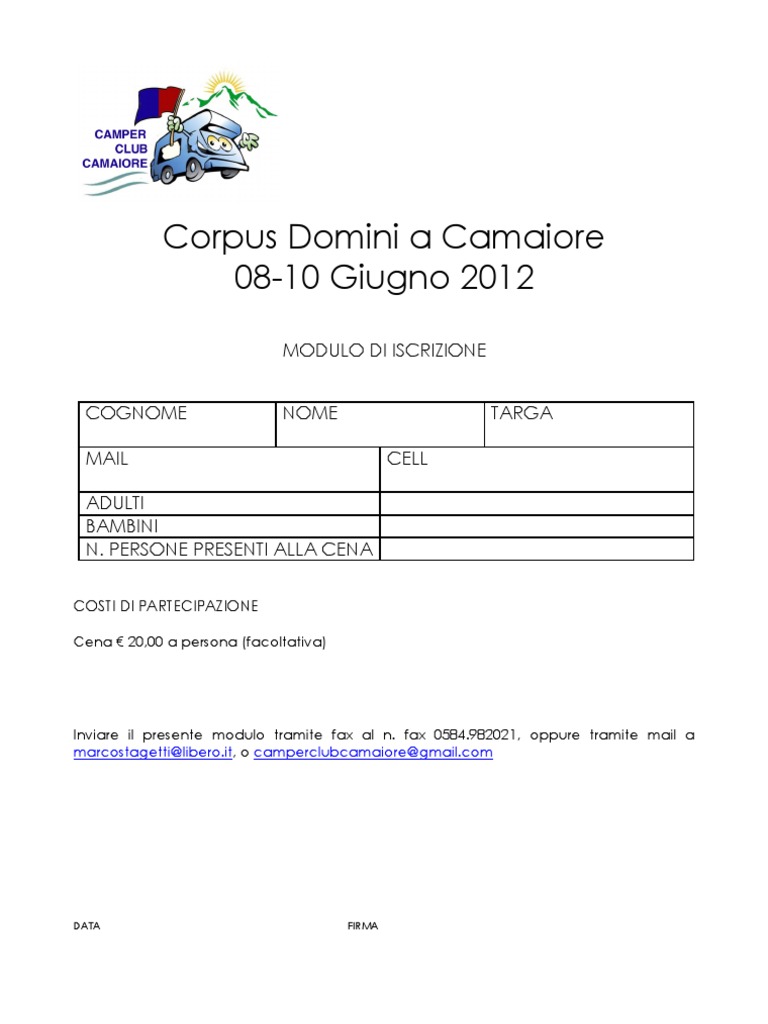 CAMPER
CLUB
CAMAIORE

Corpus Domini a Camaiore
08-10 Giugno 2012

MODULO DI ISCRIZIONE

COGNOME
NOME
TARGA
MAIL
CELL
ADULTI
BAMBINI
N. PERSONE PRESENTI ALLA CENA

COSTI DI PARTECIPAZIONE

Cena € 20,00 a persona (facoltativa)

Inviare il presente modulo tramite fax al n. fax 0584.982021, oppure tramite mail a marcostagetti@libero.it, o camperclubcamaiore@gmail.com

DATA

FIRMA